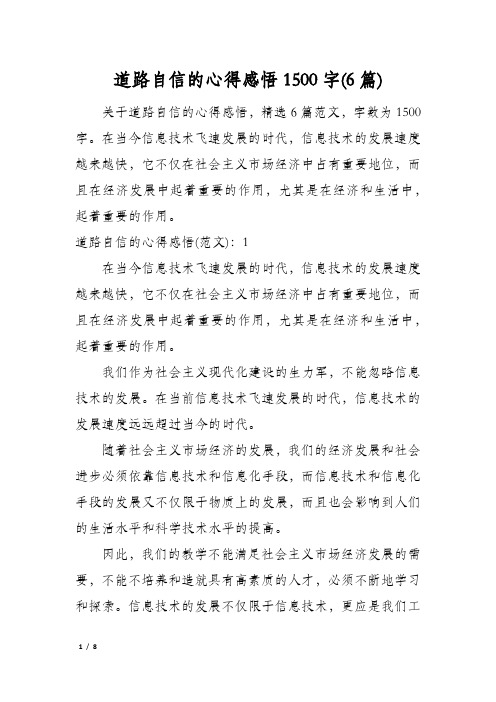 道路自信的心得感悟1500字(6篇)

关于道路自信的心得感悟，精选6篇范文，字数为1500字。在当今信息技术飞速发展的时代，信息技术的发展速度越来越快，它不仅在社会主义市场经济中占有重要地位，而且在经济发展中起着重要的作用，尤其是在经济和生活中，起着重要的作用。

道路自信的心得感悟(范文)：1

在当今信息技术飞速发展的时代，信息技术的发展速度越来越快，它不仅在社会主义市场经济中占有重要地位，而且在经济发展中起着重要的作用，尤其是在经济和生活中，起着重要的作用。

我们作为社会主义现代化建设的生力军，不能忽略信息技术的发展。在当前信息技术飞速发展的时代，信息技术的发展速度远远超过当今的时代。

随着社会主义市场经济的发展，我们的经济发展和社会进步必须依靠信息技术和信息化手段，而信息技术和信息化手段的发展又不仅限于物质上的发展，而且也会影响到人们的生活水平和科学技术水平的提高。

因此，我们的教学不能满足社会主义市场经济发展的需要，不能不培养和造就具有高素质的人才，必须不断地学习和探索。信息技术的发展不仅限于信息技术，更应是我们工

1 / 8